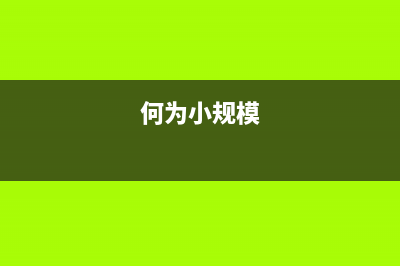 何为小规模